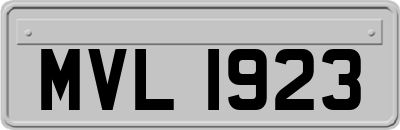 MVL 1923